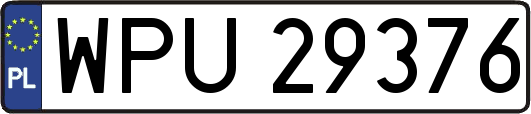 PL
WPU 29376